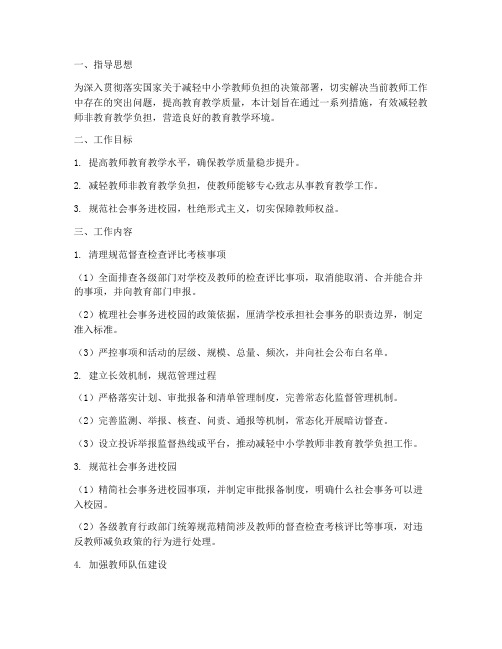 一、指导思想

为深入贯彻落实国家关于减轻中小学教师负担的决策部署，切实解决当前教师工作中存在的突出问题，提高教育教学质量，本计划旨在通过一系列措施，有效减轻教师非教育教学负担，营造良好的教育教学环境。

二、工作目标

1. 提高教师教育教学水平，确保教学质量稳步提升。

2. 减轻教师非教育教学负担，使教师能够专心致志从事教育教学工作。

3. 规范社会事务进校园，杜绝形式主义，切实保障教师权益。

三、工作内容

1. 清理规范督查检查评比考核事项

（1）全面排查各级部门对学校及教师的检查评比事项，取消能取消、合并能合并的事项，并向教育部门申报。

（2）梳理社会事务进校园的政策依据，厘清学校承担社会事务的职责边界，制定准入标准。

（3）严控事项和活动的层级、规模、总量、频次，并向社会公布白名单。

2. 建立长效机制，规范管理过程

（1）严格落实计划、审批报备和清单管理制度，完善常态化监督管理机制。

（2）完善监测、举报、核查、问责、通报等机制，常态化开展暗访督查。

（3）设立投诉举报监督热线或平台，推动减轻中小学教师非教育教学负担工作。

3. 规范社会事务进校园

（1）精简社会事务进校园事项，并制定审批报备制度，明确什么社会事务可以进入校园。

（2）各级教育行政部门统筹规范精简涉及教师的督查检查考核评比等事项，对违反教师减负政策的行为进行处理。

4. 加强教师队伍建设